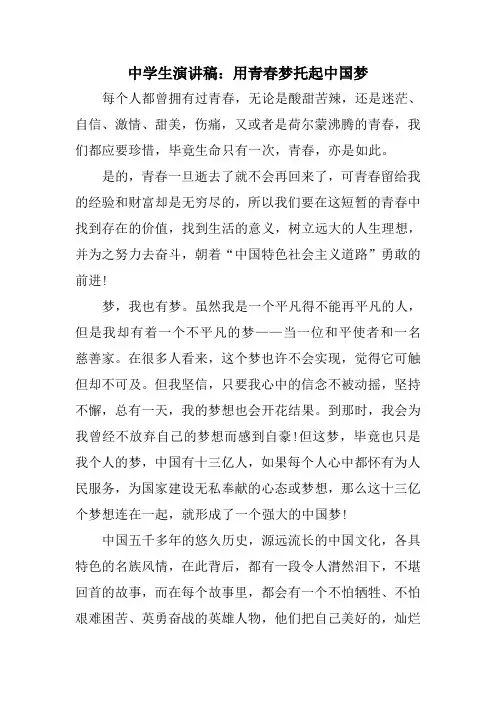 中学生演讲稿：用青春梦托起中国梦

每个人都曾拥有过青春，无论是酸甜苦辣，还是迷茫、自信、激情、甜美，伤痛，又或者是荷尔蒙沸腾的青春，我们都应要珍惜，毕竟生命只有一次，青春，亦是如此。

是的，青春一旦逝去了就不会再回来了，可青春留给我的经验和财富却是无穷尽的，所以我们要在这短暂的青春中找到存在的价值，找到生活的意义，树立远大的人生理想，并为之努力去奋斗，朝着“中国特色社会主义道路”勇敢的前进！

梦，我也有梦。虽然我是一个平凡得不能再平凡的人，但是我却有着一个不平凡的梦——当一位和平使者和一名慈善家。在很多人看来，这个梦也许不会实现，觉得它可触但却不可及。但我坚信，只要我心中的信念不被动摇，坚持不懈，总有一天，我的梦想也会开花结果。到那时，我会为我曾经不放弃自己的梦想而感到自豪！但这梦，毕竟也只是我个人的梦，中国有十三亿人，如果每个人心中都怀有为人民服务，为国家建设无私奉献的心态或梦想，那么这十三亿个梦想连在一起，就形成了一个强大的中国梦！

中国五千多年的悠久历史，源远流长的中国文化，各具特色的名族风情，在此背后，都有一段令人潸然泪下，不堪回首的故事，而在每个故事里，都会有一个不怕牺牲、不怕艰难困苦、英勇奋战的英雄人物，他们把自己美好的，灿烂